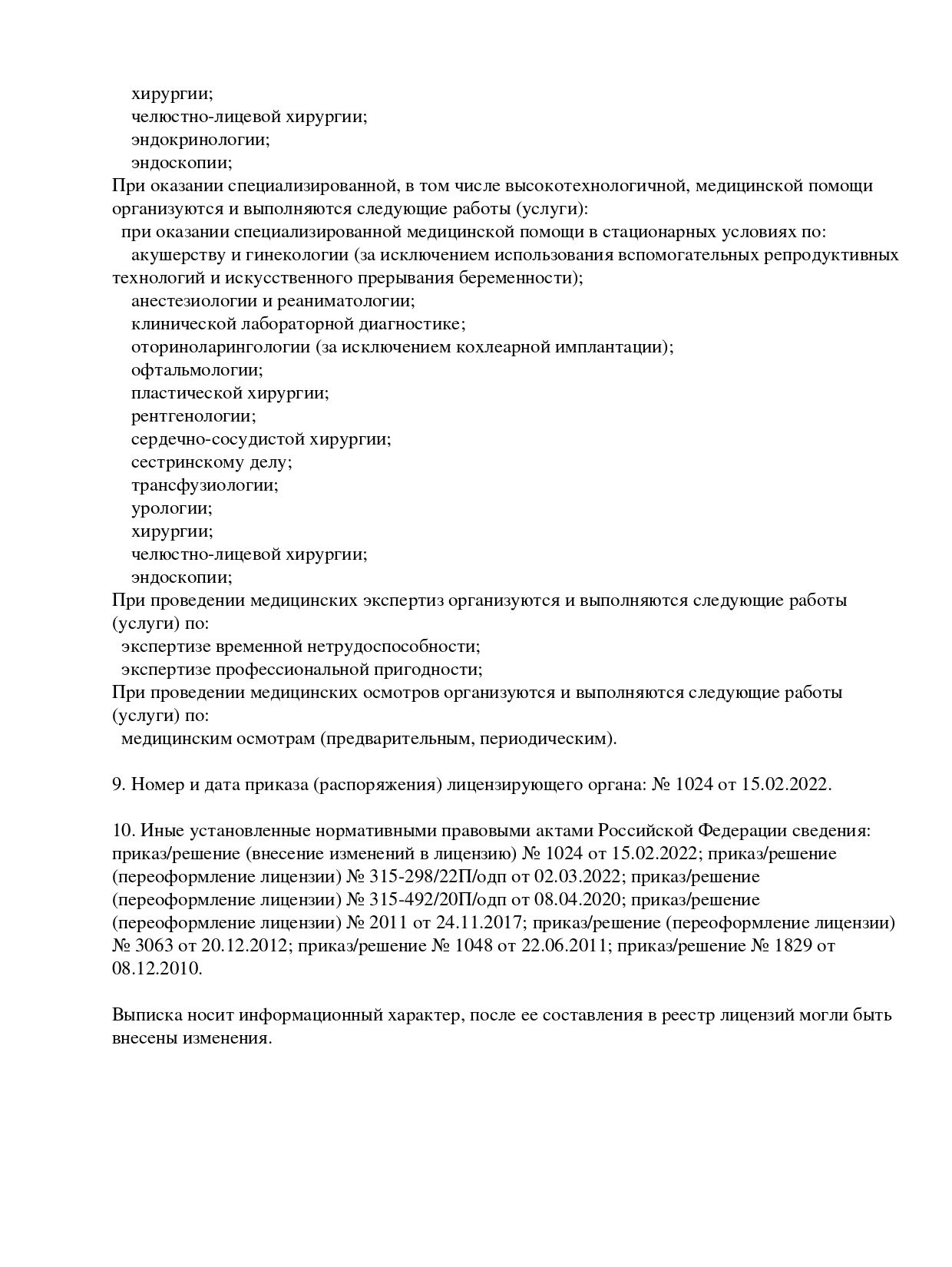 хирургии;
челюстно-лицевой хирургии;
эндокринологии;
эндоскопии;
При оказании специализированной, в том числе высокотехнологичной, медицинской помощи организуются и выполняются следующие работы (услуги):
при оказании специализированной медицинской помощи в стационарных условиях по:
акушерству и гинекологии (за исключением использования вспомогательных репродуктивных технологий и искусственного прерывания беременности);
анестезиологии и реаниматологии;
клинической лабораторной диагностике;
оториноларингологии (за исключением кохлеарной имплантации);
офтальмологии;
пластической хирургии;
рентгенологии;
сердечно-сосудистой хирургии;
сестринскому делу;
трансфузиологии;
урологии;
хирургии;
челюстно-лицевой хирургии;
эндоскопии;
При проведении медицинских экспертиз организуются и выполняются следующие работы (услуги) по:
экспертизе временной нетрудоспособности;
экспертизе профессиональной пригодности;
При проведении медицинских осмотров организуются и выполняются следующие работы (услуги) по:
медицинским осмотрам (предварительным, периодическим).

9. Номер и дата приказа (распоряжения) лицензирующего органа: № 1024 от 15.02.2022.

10. Иные установленные нормативными правовыми актами Российской Федерации сведения: приказ/решение (внесение изменений в лицензию) № 1024 от 15.02.2022; приказ/решение (переоформление лицензии) № 315-298/22П/одп от 02.03.2022; приказ/решение (переоформление лицензии) № 315-492/20П/одп от 08.04.2020; приказ/решение (переоформление лицензии) № 2011 от 24.11.2017; приказ/решение (переоформление лицензии) № 3063 от 20.12.2012; приказ/решение № 1048 от 22.06.2011; приказ/решение № 1829 от 08.12.2010.

Выписка носит информационный характер, после ее составления в реестр лицензий могли быть внесены изменения.